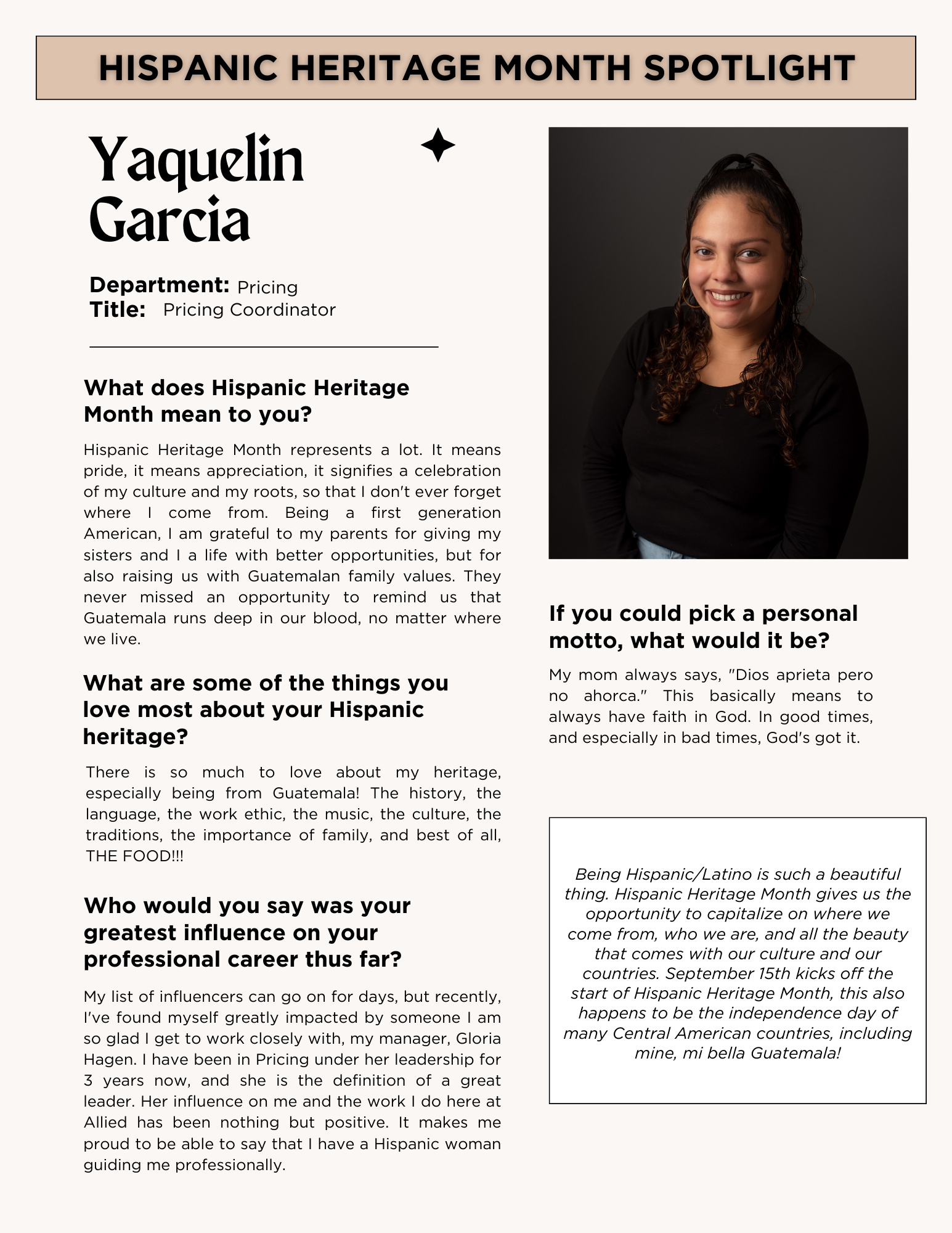 HISPANIC HERITAGE MONTH SPOTLIGHT

Yaquelin Garcia

Department: Pricing
Title: Pricing Coordinator

What does Hispanic Heritage Month mean to you?

Hispanic Heritage Month represents a lot. It means pride, it means appreciation, it signifies a celebration of my culture and my roots, so that I don't ever forget where I come from. Being a first generation American, I am grateful to my parents for giving my sisters and I a life with better opportunities, but for also raising us with Guatemalan family values. They never missed an opportunity to remind us that Guatemala runs deep in our blood, no matter where we live.

What are some of the things you love most about your Hispanic heritage?

There is so much to love about my heritage, especially being from Guatemala! The history, the language, the work ethic, the music, the culture, the traditions, the importance of family, and best of all, THE FOOD!!!

Who would you say was your greatest influence on your professional career thus far?

My list of influencers can go on for days, but recently, I've found myself greatly impacted by someone I am so glad I get to work closely with, my manager, Gloria Hagen. I have been in Pricing under her leadership for 3 years now, and she is the definition of a great leader. Her influence on me and the work I do here at Allied has been nothing but positive. It makes me proud to be able to say that I have a Hispanic woman guiding me professionally.

If you could pick a personal motto, what would it be?

My mom always says, "Dios aprieta pero no ahorca." This basically means to always have faith in God. In good times, and especially in bad times, God's got it.

Being Hispanic/Latino is such a beautiful thing. Hispanic Heritage Month gives us the opportunity to capitalize on where we come from, who we are, and all the beauty that comes with our culture and our countries. September 15th kicks off the start of Hispanic Heritage Month, this also happens to be the independence day of many Central American countries, including mine, mi bella Guatemala!